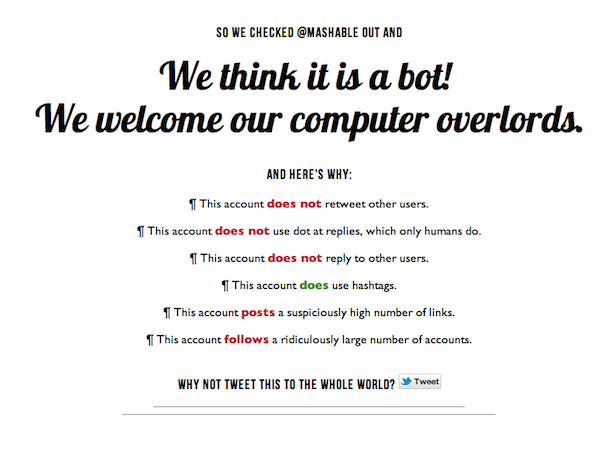 SO WE CHECKED @MASHABLE OUT AND

We think it is a bot!
We welcome our computer overlords.

AND HERE'S WHY:

¶ This account does not retweet other users.

¶ This account does not use dot at replies, which only humans do.

¶ This account does not reply to other users.

¶ This account does use hashtags.

¶ This account posts a suspiciously high number of links.

¶ This account follows a ridiculously large number of accounts.

WHY NOT TWEET THIS TO THE WHOLE WORLD? Tweet